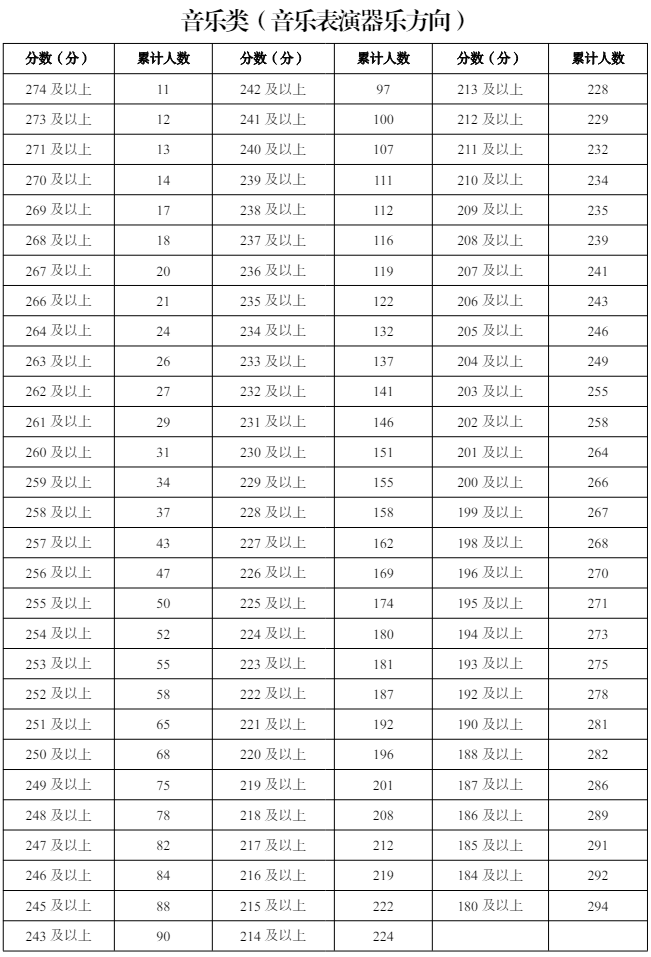 音乐类（音乐表演器乐方向）

| 分数（分） | 累计人数 | 分数（分） | 累计人数 | 分数（分） | 累计人数 |
|---|---|---|---|---|---|
| 274 及以上 | 11 | 242 及以上 | 97 | 213 及以上 | 228 |
| 273 及以上 | 12 | 241 及以上 | 100 | 212 及以上 | 229 |
| 271 及以上 | 13 | 240 及以上 | 107 | 211 及以上 | 232 |
| 270 及以上 | 14 | 239 及以上 | 111 | 210 及以上 | 234 |
| 269 及以上 | 17 | 238 及以上 | 112 | 209 及以上 | 235 |
| 268 及以上 | 18 | 237 及以上 | 116 | 208 及以上 | 239 |
| 267 及以上 | 20 | 236 及以上 | 119 | 207 及以上 | 241 |
| 266 及以上 | 21 | 235 及以上 | 122 | 206 及以上 | 243 |
| 264 及以上 | 24 | 234 及以上 | 132 | 205 及以上 | 246 |
| 263 及以上 | 26 | 233 及以上 | 137 | 204 及以上 | 249 |
| 262 及以上 | 27 | 232 及以上 | 141 | 203 及以上 | 255 |
| 261 及以上 | 29 | 231 及以上 | 146 | 202 及以上 | 258 |
| 260 及以上 | 31 | 230 及以上 | 151 | 201 及以上 | 264 |
| 259 及以上 | 34 | 229 及以上 | 155 | 200 及以上 | 266 |
| 258 及以上 | 37 | 228 及以上 | 158 | 199 及以上 | 267 |
| 257 及以上 | 43 | 227 及以上 | 162 | 198 及以上 | 268 |
| 256 及以上 | 47 | 226 及以上 | 169 | 196 及以上 | 270 |
| 255 及以上 | 50 | 225 及以上 | 174 | 195 及以上 | 271 |
| 254 及以上 | 52 | 224 及以上 | 180 | 194 及以上 | 273 |
| 253 及以上 | 55 | 223 及以上 | 181 | 193 及以上 | 275 |
| 252 及以上 | 58 | 222 及以上 | 187 | 192 及以上 | 278 |
| 251 及以上 | 65 | 221 及以上 | 192 | 190 及以上 | 281 |
| 250 及以上 | 68 | 220 及以上 | 196 | 188 及以上 | 282 |
| 249 及以上 | 75 | 219 及以上 | 201 | 187 及以上 | 286 |
| 248 及以上 | 78 | 218 及以上 | 208 | 186 及以上 | 289 |
| 247 及以上 | 82 | 217 及以上 | 212 | 185 及以上 | 291 |
| 246 及以上 | 84 | 216 及以上 | 219 | 184 及以上 | 292 |
| 245 及以上 | 88 | 215 及以上 | 222 | 180 及以上 | 294 |
| 243 及以上 | 90 | 214 及以上 | 224 | | |